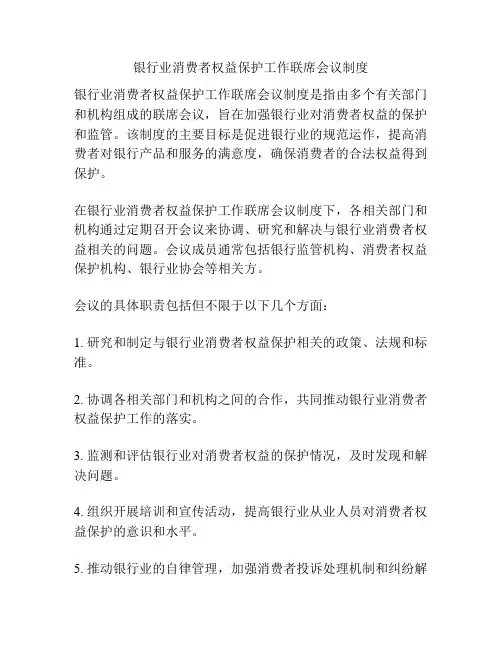 银行业消费者权益保护工作联席会议制度

银行业消费者权益保护工作联席会议制度是指由多个有关部门和机构组成的联席会议，旨在加强银行业对消费者权益的保护和监管。该制度的主要目标是促进银行业的规范运作，提高消费者对银行产品和服务的满意度，确保消费者的合法权益得到保护。

在银行业消费者权益保护工作联席会议制度下，各相关部门和机构通过定期召开会议来协调、研究和解决与银行业消费者权益相关的问题。会议成员通常包括银行监管机构、消费者权益保护机构、银行业协会等相关方。

会议的具体职责包括但不限于以下几个方面：

1. 研究和制定与银行业消费者权益保护相关的政策、法规和标准。

2. 协调各相关部门和机构之间的合作，共同推动银行业消费者权益保护工作的落实。

3. 监测和评估银行业对消费者权益的保护情况，及时发现和解决问题。

4. 组织开展培训和宣传活动，提高银行业从业人员对消费者权益保护的意识和水平。

5. 推动银行业的自律管理，加强消费者投诉处理机制和纠纷解